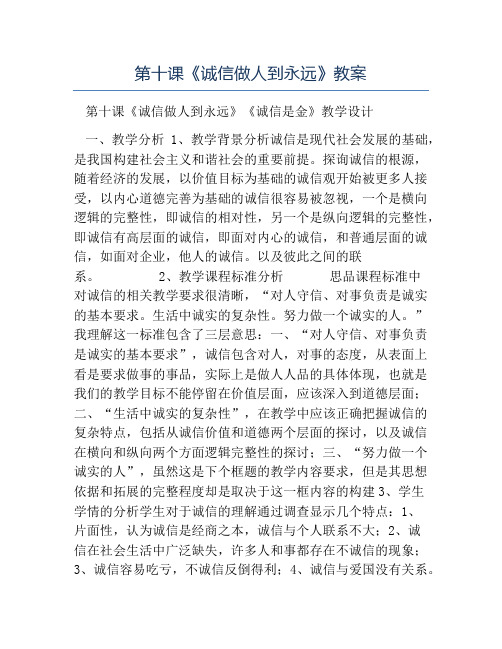 第十课《诚信做人到永远》教案

第十课《诚信做人到永远》《诚信是金》教学设计

一、教学分析 1、教学背景分析诚信是现代社会发展的基础，是我国构建社会主义和谐社会的重要前提。探询诚信的根源，随着经济的发展，以价值目标为基础的诚信观开始被更多人接受，以内心道德完善为基础的诚信很容易被忽视，一个是横向逻辑的完整性，即诚信的相对性，另一个是纵向逻辑的完整性，即诚信有高层面的诚信，即面对内心的诚信，和普通层面的诚信，如面对企业，他人的诚信。以及彼此之间的联系。 2、教学课程标准分析 思品课程标准中对诚信的相关教学要求很清晰，“对人守信、对事负责是诚实的基本要求。生活中诚实的复杂性。努力做一个诚实的人。”我理解这一标准包含了三层意思：一、“对人守信、对事负责是诚实的基本要求”，诚信包含对人，对事的态度，从表面上看是要求做事的事品，实际上是做人人品的具体体现，也就是我们的教学目标不能停留在价值层面，应该深入到道德层面；二、“生活中诚实的复杂性”，在教学中应该正确把握诚信的复杂特点，包括从诚信价值和道德两个层面的探讨，以及诚信在横向和纵向两个方面逻辑完整性的探讨；三、“努力做一个诚实的人”，虽然这是下个框题的教学内容要求，但是其思想依据和拓展的完整程度却是取决于这一框内容的构建 3、学生学情的分析学生对于诚信的理解通过调查显示几个特点：1、片面性，认为诚信是经商之本，诚信与个人联系不大；2、诚信在社会生活中广泛缺失，许多人和事都存在不诚信的现象；3、诚信容易吃亏，不诚信反倒得利；4、诚信与爱国没有关系。